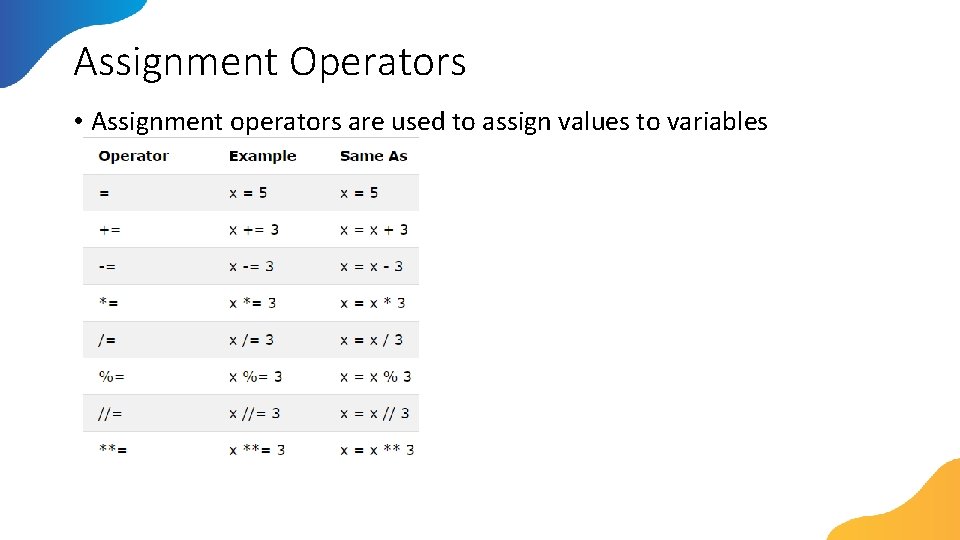 Assignment Operators

• Assignment operators are used to assign values to variables

| Operator | Example | Same As |
|---|---|---|
| = | x = 5 | x = 5 |
| += | x += 3 | x = x + 3 |
| -= | x -= 3 | x = x - 3 |
| *= | x *= 3 | x = x * 3 |
| /= | x /= 3 | x = x / 3 |
| %= | x %= 3 | x = x % 3 |
| //= | x //= 3 | x = x // 3 |
| **= | x **= 3 | x = x ** 3 |